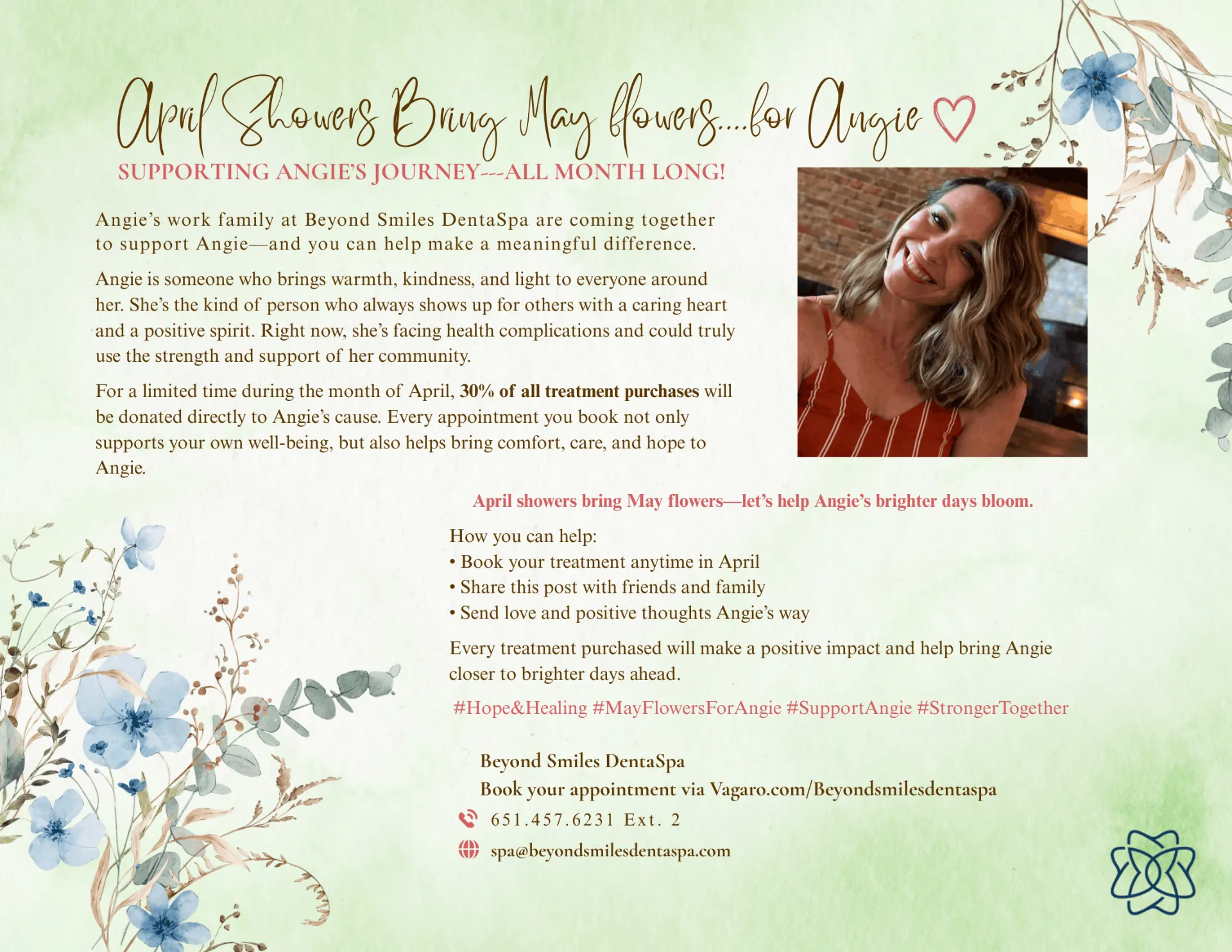 April Showers Bring May flowers....for Angie

SUPPORTING ANGIE'S JOURNEY---ALL MONTH LONG!

Angie's work family at Beyond Smiles DentaSpa are coming together to support Angie—and you can help make a meaningful difference.

Angie is someone who brings warmth, kindness, and light to everyone around her. She's the kind of person who always shows up for others with a caring heart and a positive spirit. Right now, she's facing health complications and could truly use the strength and support of her community.

For a limited time during the month of April, 30% of all treatment purchases will be donated directly to Angie's cause. Every appointment you book not only supports your own well-being, but also helps bring comfort, care, and hope to Angie.

April showers bring May flowers—let's help Angie's brighter days bloom.

How you can help:
• Book your treatment anytime in April
• Share this post with friends and family
• Send love and positive thoughts Angie's way

Every treatment purchased will make a positive impact and help bring Angie closer to brighter days ahead.

#Hope&Healing #MayFlowersForAngie #SupportAngie #StrongerTogether

Beyond Smiles DentaSpa
Book your appointment via Vagaro.com/Beyondsmilesdentaspa
651.457.6231 Ext. 2
spa@beyondsmilesdentaspa.com